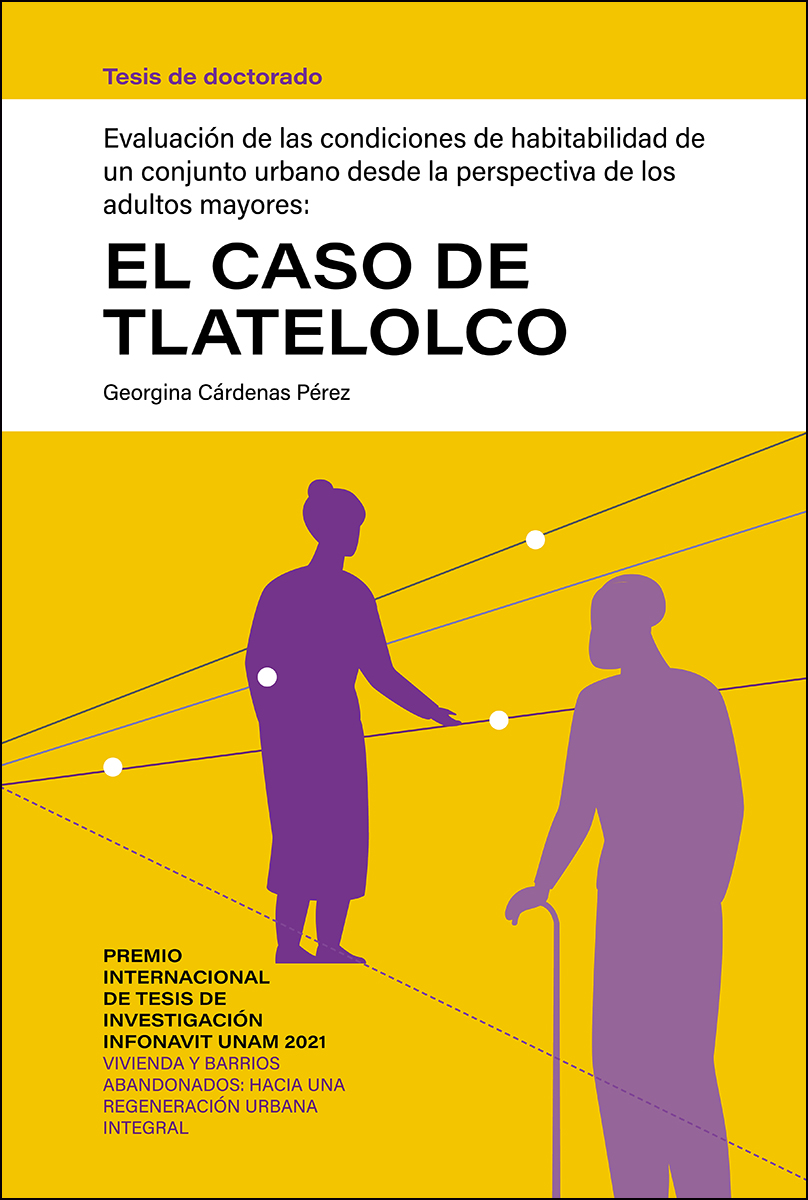 Tesis de doctorado

Evaluación de las condiciones de habitabilidad de un conjunto urbano desde la perspectiva de los adultos mayores:

EL CASO DE TLATELOLCO

Georgina Cárdenas Pérez

PREMIO INTERNACIONAL DE TESIS DE INVESTIGACIÓN INFONAVIT UNAM 2021
VIVIENDA Y BARRIOS ABANDONADOS: HACIA UNA REGENERACIÓN URBANA INTEGRAL